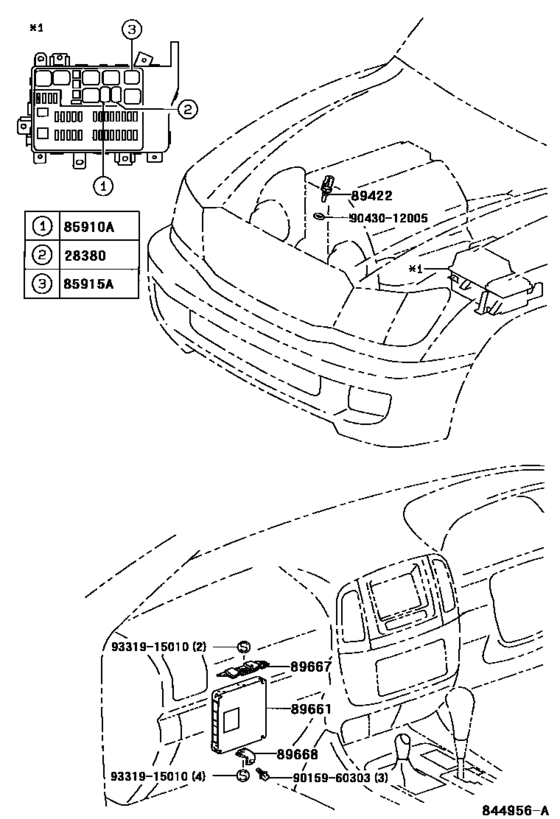 *1

3

2

1

| 1 | 85910A |
|---|---|
| 2 | 28380 |
| 3 | 85915A |

89422
90430-12005
*1

93319-15010 (2)
89667
89661
89668
93319-15010 (4)
90159-60303 (3)

844956-A